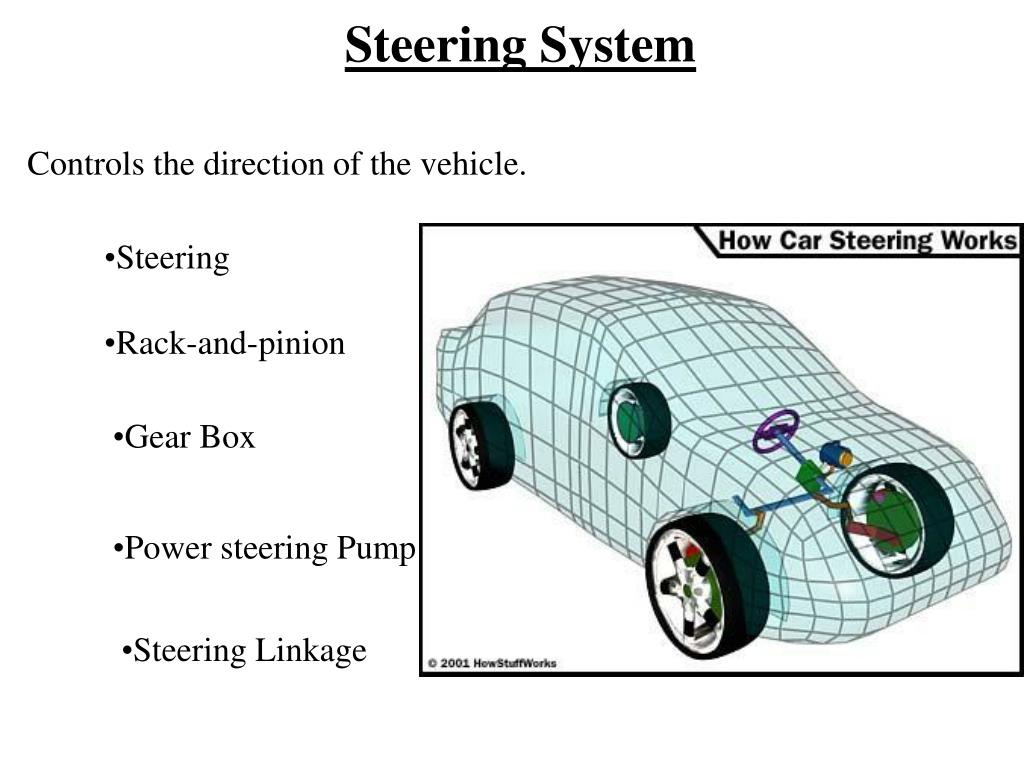 Steering System

Controls the direction of the vehicle.

•Steering

•Rack-and-pinion

•Gear Box

•Power steering Pump

•Steering Linkage

How Car Steering Works

© 2001 HowStuffWorks